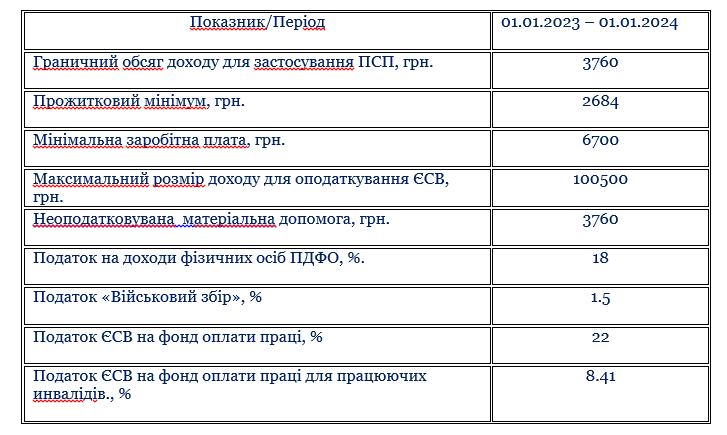 | Показник/Період | 01.01.2023 – 01.01.2024 |
|---|---|
| Граничний обсяг доходу для застосування ПСП, грн. | 3760 |
| Прожитковий мінімум, грн. | 2684 |
| Мінімальна заробітна плата, грн. | 6700 |
| Максимальний розмір доходу для оподаткування ЄСВ, грн. | 100500 |
| Неоподатковувана  матеріальна допомога, грн. | 3760 |
| Податок на доходи фізичних осіб ПДФО, %. | 18 |
| Податок «Військовий збір», % | 1.5 |
| Податок ЄСВ на фонд оплати праці, % | 22 |
| Податок ЄСВ на фонд оплати праці для працюючих инвалідів., % | 8.41 |